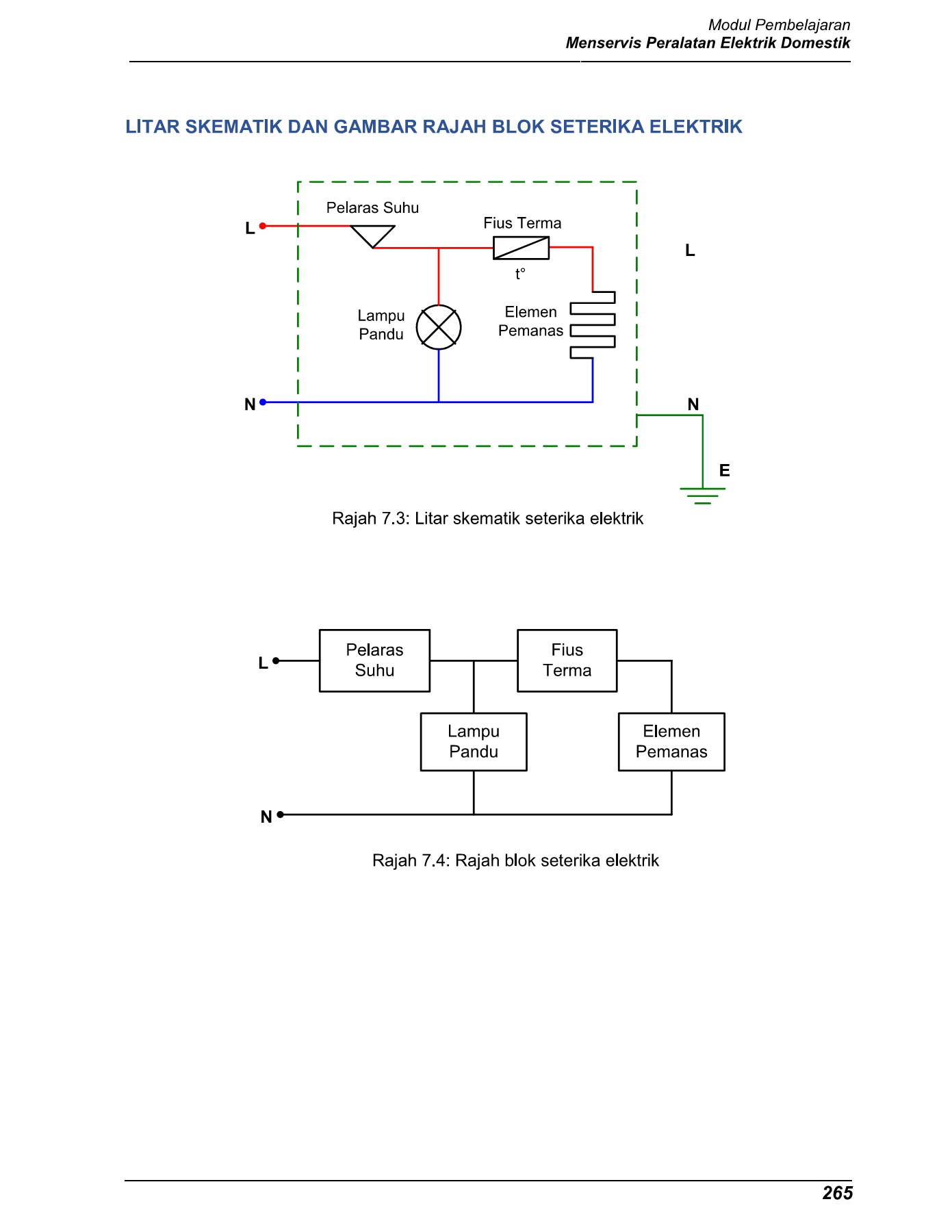 Modul Pembelajaran
Menservis Peralatan Elektrik Domestik

LITAR SKEMATIK DAN GAMBAR RAJAH BLOK SETERIKA ELEKTRIK

L
Pelaras Suhu
Fius Terma
t°
L
Lampu Pandu
Elemen Pemanas
N
N
E

Rajah 7.3: Litar skematik seterika elektrik

L
Pelaras Suhu
Fius Terma
Lampu Pandu
Elemen Pemanas
N

Rajah 7.4: Rajah blok seterika elektrik

265